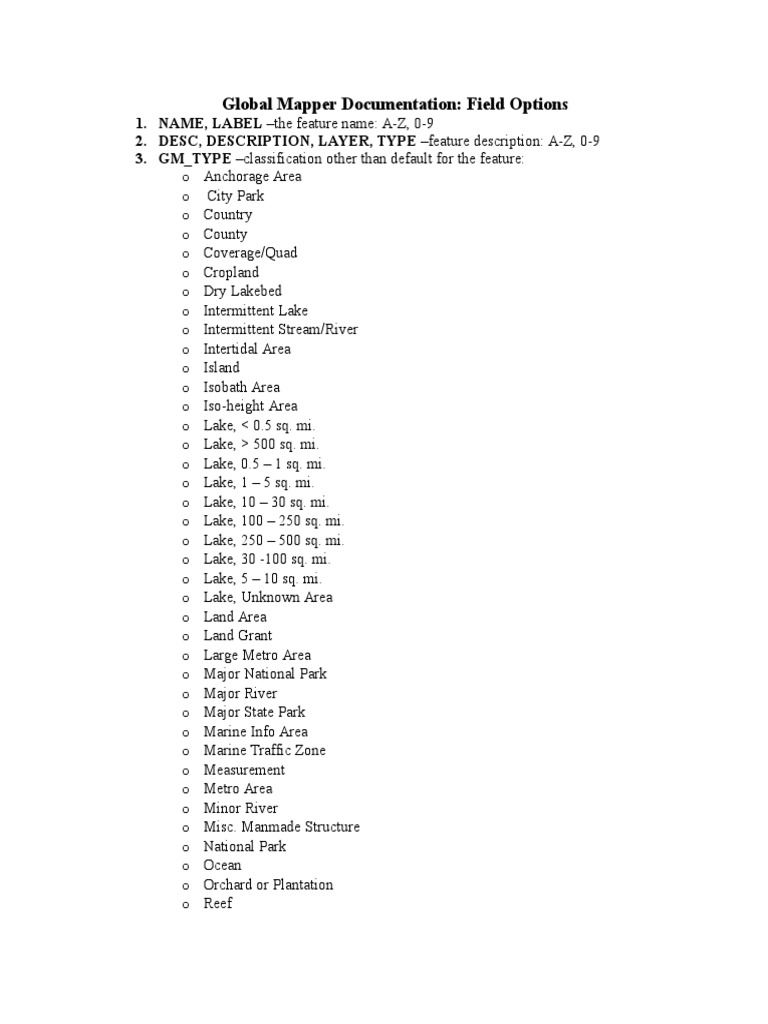 Global Mapper Documentation: Field Options

1. NAME, LABEL –the feature name: A-Z, 0-9
2. DESC, DESCRIPTION, LAYER, TYPE –feature description: A-Z, 0-9
3. GM_TYPE –classification other than default for the feature:
   o Anchorage Area
   o City Park
   o Country
   o County
   o Coverage/Quad
   o Cropland
   o Dry Lakebed
   o Intermittent Lake
   o Intermittent Stream/River
   o Intertidal Area
   o Island
   o Isobath Area
   o Iso-height Area
   o Lake, < 0.5 sq. mi.
   o Lake, > 500 sq. mi.
   o Lake, 0.5 – 1 sq. mi.
   o Lake, 1 – 5 sq. mi.
   o Lake, 10 – 30 sq. mi.
   o Lake, 100 – 250 sq. mi.
   o Lake, 250 – 500 sq. mi.
   o Lake, 30 -100 sq. mi.
   o Lake, 5 – 10 sq. mi.
   o Lake, Unknown Area
   o Land Area
   o Land Grant
   o Large Metro Area
   o Major National Park
   o Major River
   o Major State Park
   o Marine Info Area
   o Marine Traffic Zone
   o Measurement
   o Metro Area
   o Minor River
   o Misc. Manmade Structure
   o National Park
   o Ocean
   o Orchard or Plantation
   o Reef